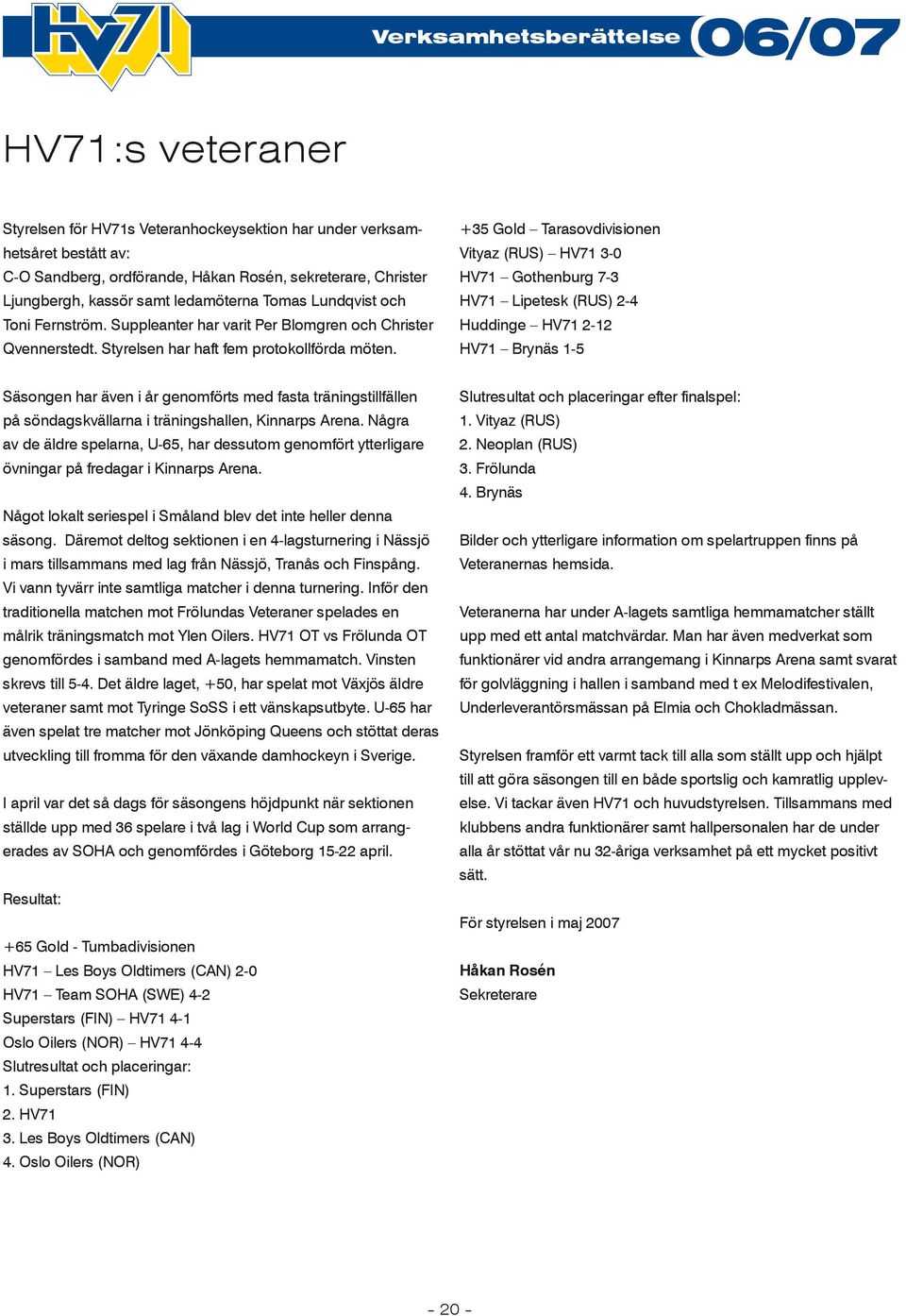 HV71

Verksamhetsberättelse 06/07

HV71:s veteraner

Styrelsen för HV71s Veteranhockeysektion har under verksamhetsåret bestått av:
C-O Sandberg, ordförande, Håkan Rosén, sekreterare, Christer Ljungbergh, kassör samt ledamöterna Tomas Lundqvist och Toni Fernström. Suppleanter har varit Per Blomgren och Christer Qvennerstedt. Styrelsen har haft fem protokollförda möten.

Säsongen har även i år genomförts med fasta träningstillfällen på söndagskvällarna i träningshallen, Kinnarps Arena. Några av de äldre spelarna, U-65, har dessutom genomfört ytterligare övningar på fredagar i Kinnarps Arena.

Något lokalt seriespel i Småland blev det inte heller denna säsong. Däremot deltog sektionen i en 4-lagsturnering i Nässjö i mars tillsammans med lag från Nässjö, Tranås och Finspång. Vi vann tyvärr inte samtliga matcher i denna turnering. Inför den traditionella matchen mot Frölundas Veteraner spelades en målrik träningsmatch mot Ylen Oilers. HV71 OT vs Frölunda OT genomfördes i samband med A-lagets hemmamatch. Vinsten skrevs till 5-4. Det äldre laget, +50, har spelat mot Växjös äldre veteraner samt mot Tyringe SoSS i ett vänskapsutbyte. U-65 har även spelat tre matcher mot Jönköping Queens och stöttat deras utveckling till fromma för den växande damhockeyn i Sverige.

I april var det så dags för säsongens höjdpunkt när sektionen ställde upp med 36 spelare i två lag i World Cup som arrangerades av SOHA och genomfördes i Göteborg 15-22 april.

Resultat:

+65 Gold - Tumbadivisionen
HV71 – Les Boys Oldtimers (CAN) 2-0
HV71 – Team SOHA (SWE) 4-2
Superstars (FIN) – HV71 4-1
Oslo Oilers (NOR) – HV71 4-4
Slutresultat och placeringar:
1. Superstars (FIN)
2. HV71
3. Les Boys Oldtimers (CAN)
4. Oslo Oilers (NOR)

+35 Gold – Tarasovdivisionen
Vityaz (RUS) – HV71 3-0
HV71 – Gothenburg 7-3
HV71 – Lipetesk (RUS) 2-4
Huddinge – HV71 2-12
HV71 – Brynäs 1-5

Slutresultat och placeringar efter finalspel:
1. Vityaz (RUS)
2. Neoplan (RUS)
3. Frölunda
4. Brynäs

Bilder och ytterligare information om spelartruppen finns på Veteranernas hemsida.

Veteranerna har under A-lagets samtliga hemmamatcher ställt upp med ett antal matchvärdar. Man har även medverkat som funktionärer vid andra arrangemang i Kinnarps Arena samt svarat för golvläggning i hallen i samband med t ex Melodifestivalen, Underleverantörsmässan på Elmia och Chokladmässan.

Styrelsen framför ett varmt tack till alla som ställt upp och hjälpt till att göra säsongen till en både sportslig och kamratlig upplevelse. Vi tackar även HV71 och huvudstyrelsen. Tillsammans med klubbens andra funktionärer samt hallpersonalen har de under alla år stöttat vår nu 32-åriga verksamhet på ett mycket positivt sätt.

För styrelsen i maj 2007

Håkan Rosén
Sekreterare

- 20 -